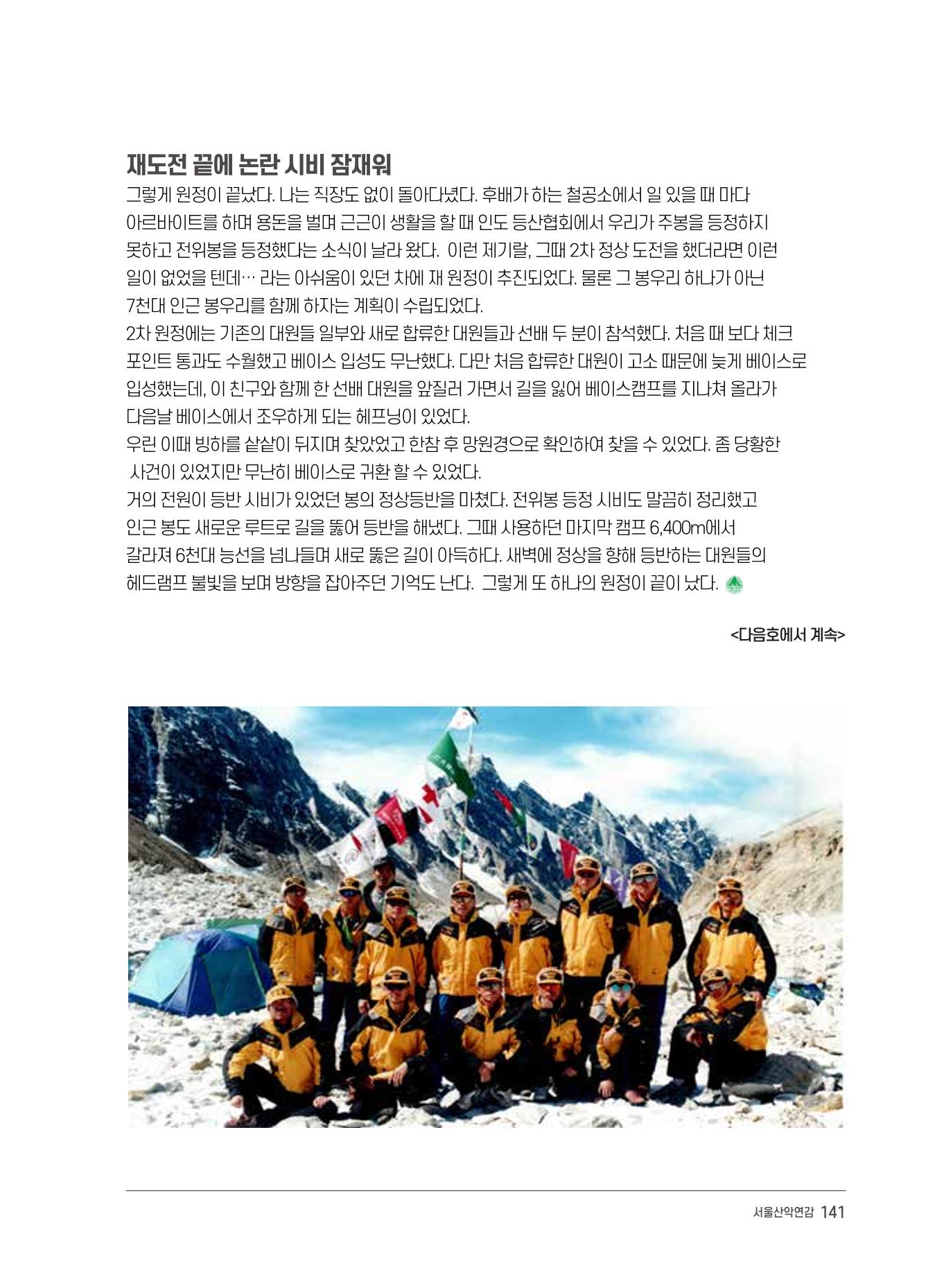 재도전 끝에 논란 시비 잠재워

그렇게 원정이 끝났다. 나는 직장도 없이 돌아다녔다. 후배가 하는 철공소에서 일 있을 때 마다 아르바이트를 하며 용돈을 벌며 근근이 생활을 할 때 인도 등산협회에서 우리가 주봉을 등정하지 못하고 전위봉을 등정했다는 소식이 날라 왔다. 이런 제기랄, 그때 2차 정상 도전을 했더라면 이런 일이 없었을 텐데… 라는 아쉬움이 있던 차에 재 원정이 추진되었다. 물론 그 봉우리 하나가 아닌 7천대 인근 봉우리를 함께 하자는 계획이 수립되었다.

2차 원정에는 기존의 대원들 일부와 새로 합류한 대원들과 선배 두 분이 참석했다. 처음 때 보다 체크 포인트 통과도 수월했고 베이스 입성도 무난했다. 다만 처음 합류한 대원이 고소 때문에 늦게 베이스로 입성했는데, 이 친구와 함께 한 선배 대원을 앞질러 가면서 길을 잃어 베이스캠프를 지나쳐 올라가 다음날 베이스에서 조우하게 되는 헤프닝이 있었다.

우린 이때 빙하를 샅샅이 뒤지며 찾았었고 한참 후 망원경으로 확인하여 찾을 수 있었다. 좀 당황한 사건이 있었지만 무난히 베이스로 귀환 할 수 있었다.

거의 전원이 등반 시비가 있었던 봉의 정상등반을 마쳤다. 전위봉 등정 시비도 말끔히 정리했고 인근 봉도 새로운 루트로 길을 뚫어 등반을 해냈다. 그때 사용하던 마지막 캠프 6,400m에서 갈라져 6천대 능선을 넘나들며 새로 뚫은 길이 아득하다. 새벽에 정상을 향해 등반하는 대원들의 헤드램프 불빛을 보며 방향을 잡아주던 기억도 난다. 그렇게 또 하나의 원정이 끝이 났다.

<다음호에서 계속>

서울산악연감 141